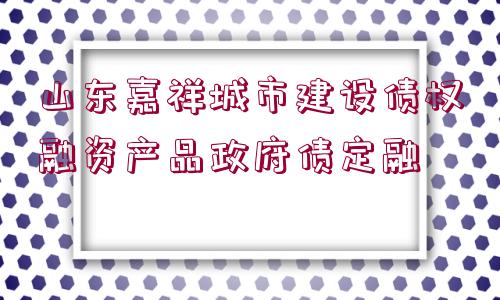 山东嘉祥城市建设债权融资产品政府债定融